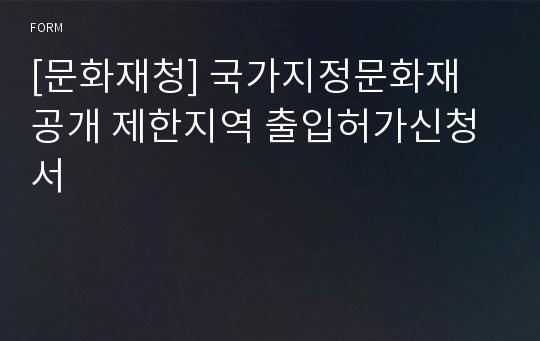 FORM

[문화재청] 국가지정문화재 공개 제한지역 출입허가신청서